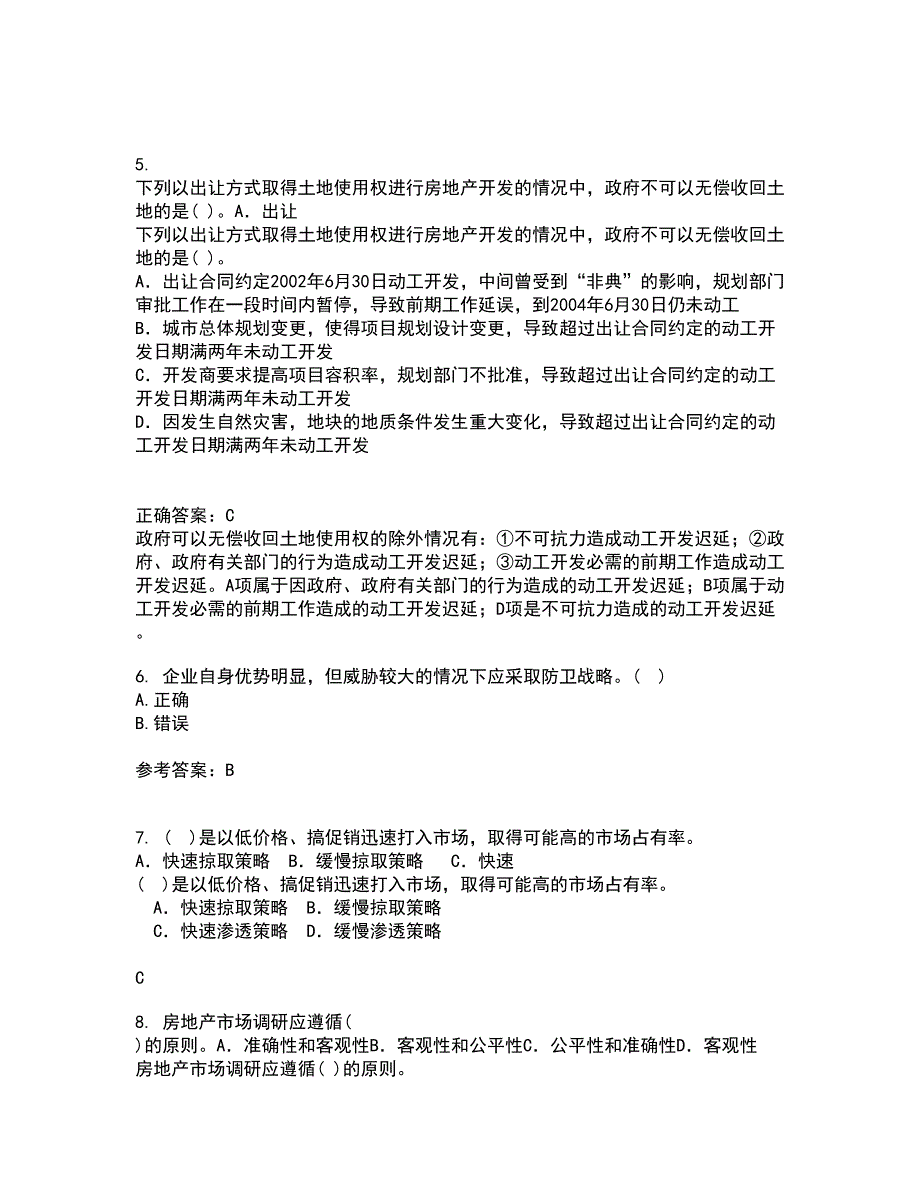 5.
下列以出让方式取得土地使用权进行房地产开发的情况中，政府不可以无偿收回土地的是( )。A．出让
下列以出让方式取得土地使用权进行房地产开发的情况中，政府不可以无偿收回土地的是( )。
A．出让合同约定2002年6月30日动工开发，中间曾受到“非典”的影响，规划部门审批工作在一段时间内暂停，导致前期工作延误，到2004年6月30日仍未动工
B．城市总体规划变更，使得项目规划设计变更，导致超过出让合同约定的动工开发日期满两年未动工开发
C．开发商要求提高项目容积率，规划部门不批准，导致超过出让合同约定的动工开发日期满两年未动工开发
D．因发生自然灾害，地块的地质条件发生重大变化，导致超过出让合同约定的动工开发日期满两年未动工开发

正确答案：C
政府可以无偿收回土地使用权的除外情况有：①不可抗力造成动工开发迟延；②政府、政府有关部门的行为造成动工开发迟延；③动工开发必需的前期工作造成动工开发迟延。A项属于因政府、政府有关部门的行为造成的动工开发迟延；B项属于动工开发必需的前期工作造成的动工开发迟延；D项是不可抗力造成的动工开发迟延。

6. 企业自身优势明显，但威胁较大的情况下应采取防卫战略。( )
A.正确
B.错误

参考答案：B

7. ( )是以低价格、搞促销迅速打入市场，取得可能高的市场占有率。
A．快速掠取策略　B．缓慢掠取策略　C．快速
( )是以低价格、搞促销迅速打入市场，取得可能高的市场占有率。
A．快速掠取策略　B．缓慢掠取策略
C．快速渗透策略　D．缓慢渗透策略

C

8. 房地产市场调研应遵循(
)的原则。A．准确性和客观性B．客观性和公平性C．公平性和准确性D．客观性
房地产市场调研应遵循( )的原则。